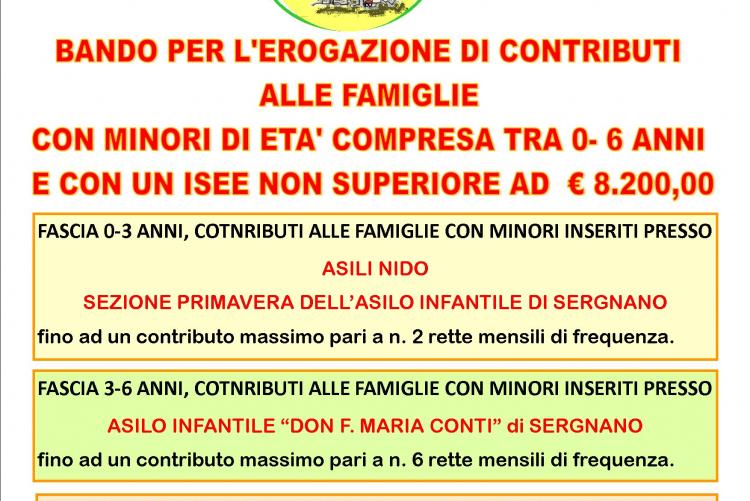 BANDO PER L'EROGAZIONE DI CONTRIBUTI
ALLE FAMIGLIE
CON MINORI DI ETA' COMPRESA TRA 0- 6 ANNI
E CON UN ISEE NON SUPERIORE AD € 8.200,00

FASCIA 0-3 ANNI, COTNRIBUTI ALLE FAMIGLIE CON MINORI INSERITI PRESSO
ASILI NIDO
SEZIONE PRIMAVERA DELL'ASILO INFANTILE DI SERGNANO
fino ad un contributo massimo pari a n. 2 rette mensili di frequenza.

FASCIA 3-6 ANNI, COTNRIBUTI ALLE FAMIGLIE CON MINORI INSERITI PRESSO
ASILO INFANTILE "DON F. MARIA CONTI" di SERGNANO
fino ad un contributo massimo pari a n. 6 rette mensili di frequenza.